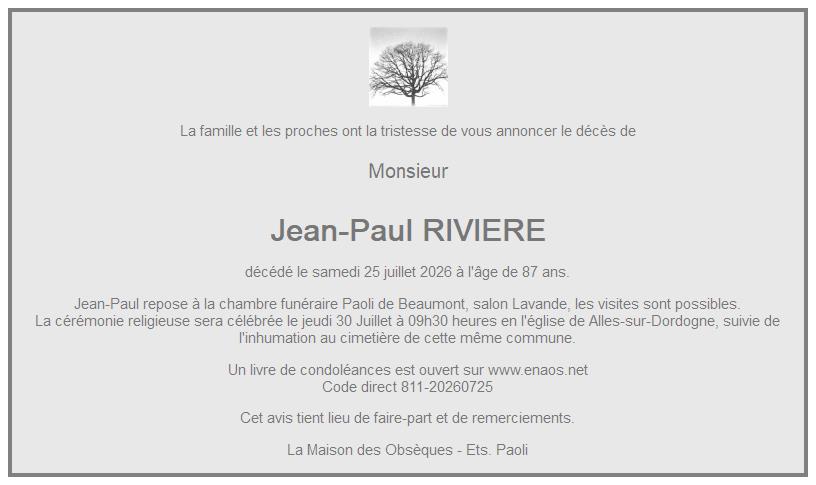 La famille et les proches ont la tristesse de vous annoncer le décès de

Monsieur

Jean-Paul RIVIERE

décédé le samedi 25 juillet 2026 à l'âge de 87 ans.

Jean-Paul repose à la chambre funéraire Paoli de Beaumont, salon Lavande, les visites sont possibles.
La cérémonie religieuse sera célébrée le jeudi 30 Juillet à 09h30 heures en l'église de Alles-sur-Dordogne, suivie de l'inhumation au cimetière de cette même commune.

Un livre de condoléances est ouvert sur www.enaos.net
Code direct 811-20260725

Cet avis tient lieu de faire-part et de remerciements.

La Maison des Obsèques - Ets. Paoli